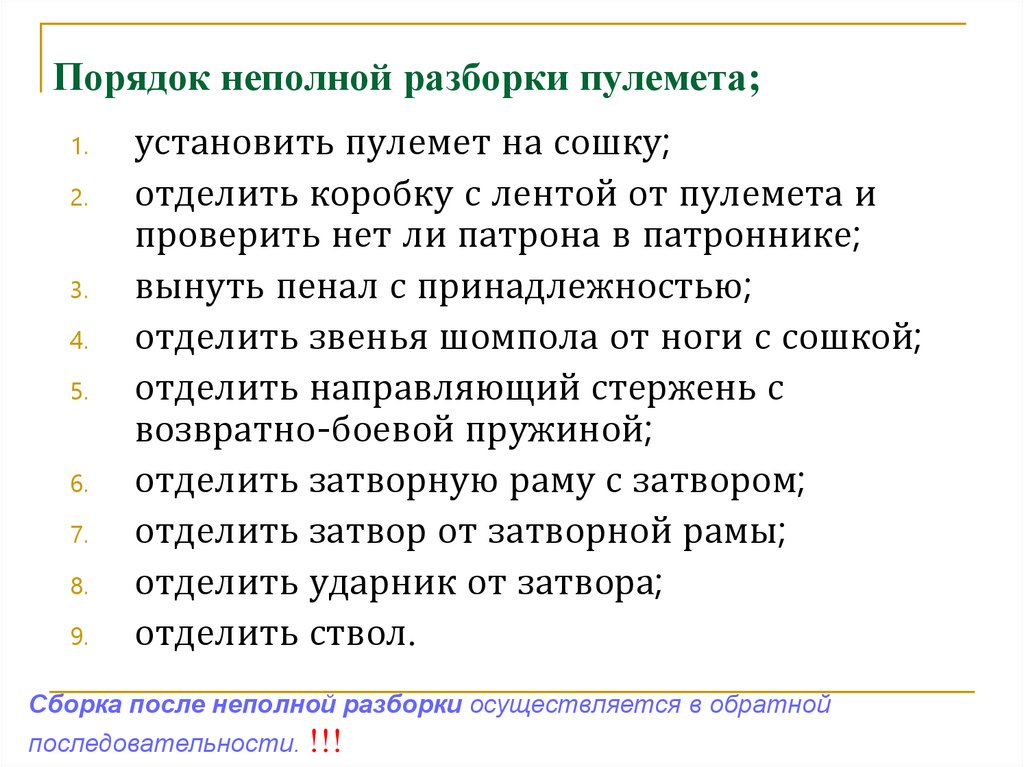 Порядок неполной разборки пулемета;

1. установить пулемет на сошку;
2. отделить коробку с лентой от пулемета и проверить нет ли патрона в патроннике;
3. вынуть пенал с принадлежностью;
4. отделить звенья шомпола от ноги с сошкой;
5. отделить направляющий стержень с возвратно-боевой пружиной;
6. отделить затворную раму с затвором;
7. отделить затвор от затворной рамы;
8. отделить ударник от затвора;
9. отделить ствол.

Сборка после неполной разборки осуществляется в обратной последовательности. !!!